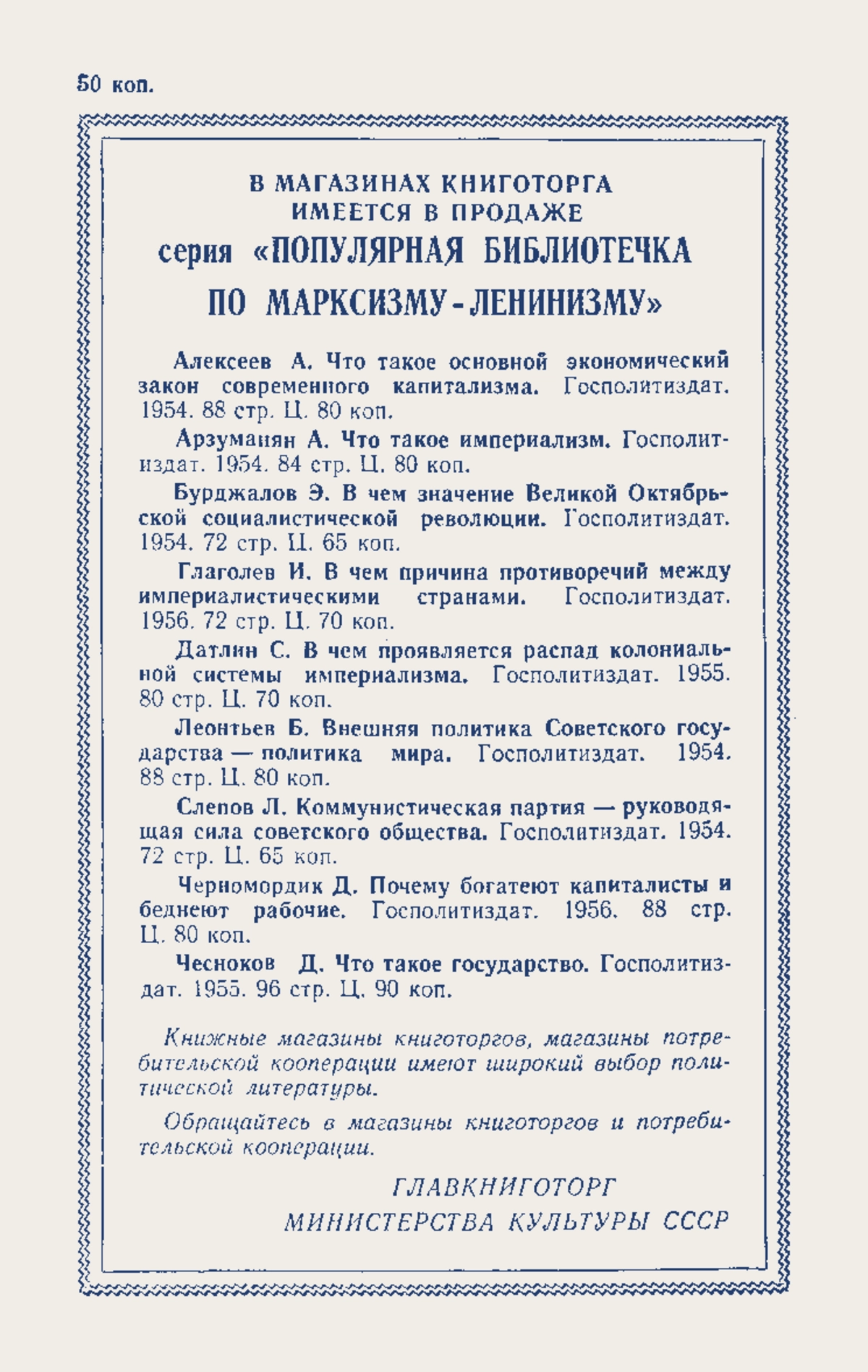 50 коп.

В МАГАЗИНАХ КНИГОТОРГА ИМЕЕТСЯ В ПРОДАЖЕ
серия «ПОПУЛЯРНАЯ БИБЛИОТЕЧКА ПО МАРКСИЗМУ-ЛЕНИНИЗМУ»

Алексеев А. Что такое основной экономический закон современного капитализма. Госполитиздат. 1954. 88 стр. Ц. 80 коп.

Арзуманян А. Что такое империализм. Госполитиздат. 1954. 84 стр. Ц. 80 коп.

Бурджалов Э. В чем значение Великой Октябрьской социалистической революции. Госполитиздат. 1954. 72 стр. Ц. 65 коп.

Глаголев И. В чем причина противоречий между империалистическими странами. Госполитиздат. 1956. 72 стр. Ц. 70 коп.

Датлин С. В чем проявляется распад колониальной системы империализма. Госполитиздат. 1955. 80 стр. Ц. 70 коп.

Леонтьев Б. Внешняя политика Советского государства — политика мира. Госполитиздат. 1954. 88 стр. Ц. 80 коп.

Слепов Л. Коммунистическая партия — руководящая сила советского общества. Госполитиздат. 1954. 72 стр. Ц. 65 коп.

Черномордик Д. Почему богатеют капиталисты и беднеют рабочие. Госполитиздат. 1956. 88 стр. Ц. 80 коп.

Чесноков Д. Что такое государство. Госполитиздат. 1955. 96 стр. Ц. 90 коп.

Книжные магазины книготоргов, магазины потребительской кооперации имеют широкий выбор политической литературы.

Обращайтесь в магазины книготоргов и потребительской кооперации.

ГЛАВКНИГОТОРГ
МИНИСТЕРСТВА КУЛЬТУРЫ СССР